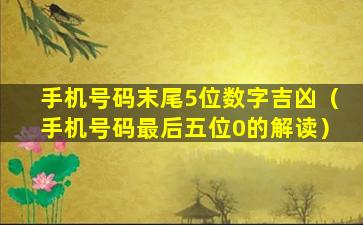 手机号码末尾5位数字吉凶（手机号码最后五位0的解读）